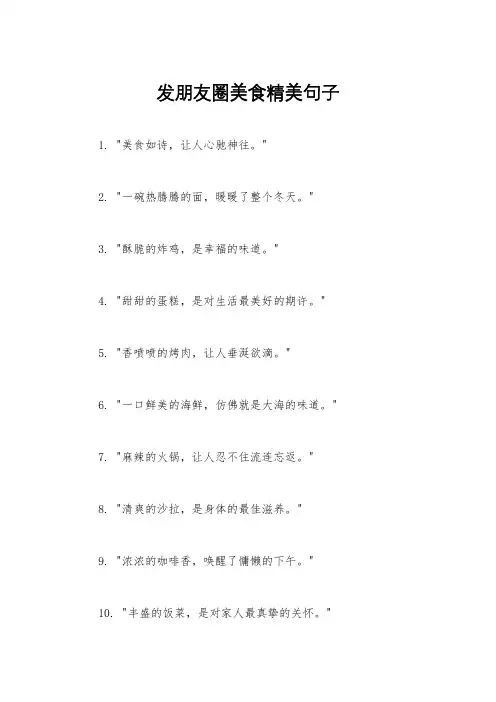 发朋友圈美食精美句子

1.“美食如诗，让人心驰神往。”

2.“一碗热腾腾的面，暖暖了整个冬天。”

3.“酥脆的炸鸡，是幸福的味道。”

4.“甜甜的蛋糕，是对生活最美好的期许。”

5.“香喷喷的烤肉，让人垂涎欲滴。”

6.“一口鲜美的海鲜，仿佛就是大海的味道。”

7.“麻辣的火锅，让人忍不住流连忘返。”

8.“清爽的沙拉，是身体的最佳滋养。”

9.“浓浓的咖啡香，唤醒了慵懒的下午。”

10.“丰盛的饭菜，是对家人最真挚的关怀。”